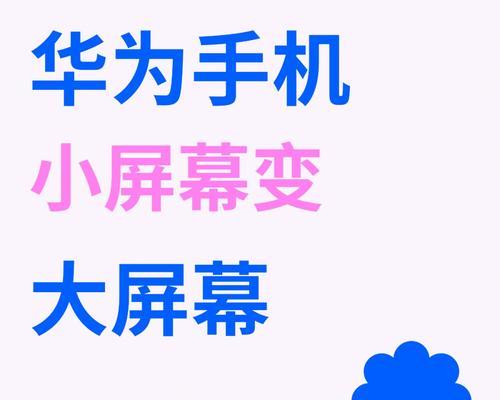 华为手机
小屏幕变
大屏幕